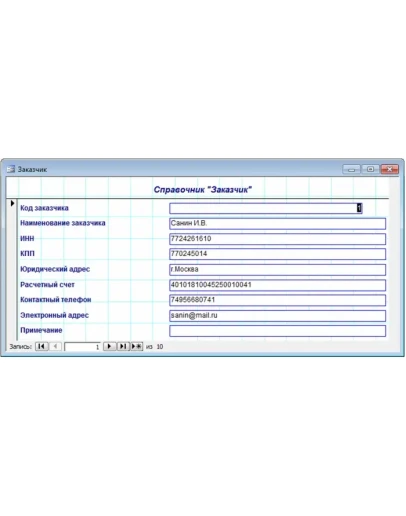 Заказчик

Справочник "Заказчик"

Код заказчика 1
Наименование заказчика Санин И.В.
ИНН 7724261610
КПП 770245014
Юридический адрес г.Москва
Расчетный счет 40101810045250010041
Контактный телефон 74956680741
Электронный адрес sanin@mail.ru
Примечание

Запись: 1 из 10